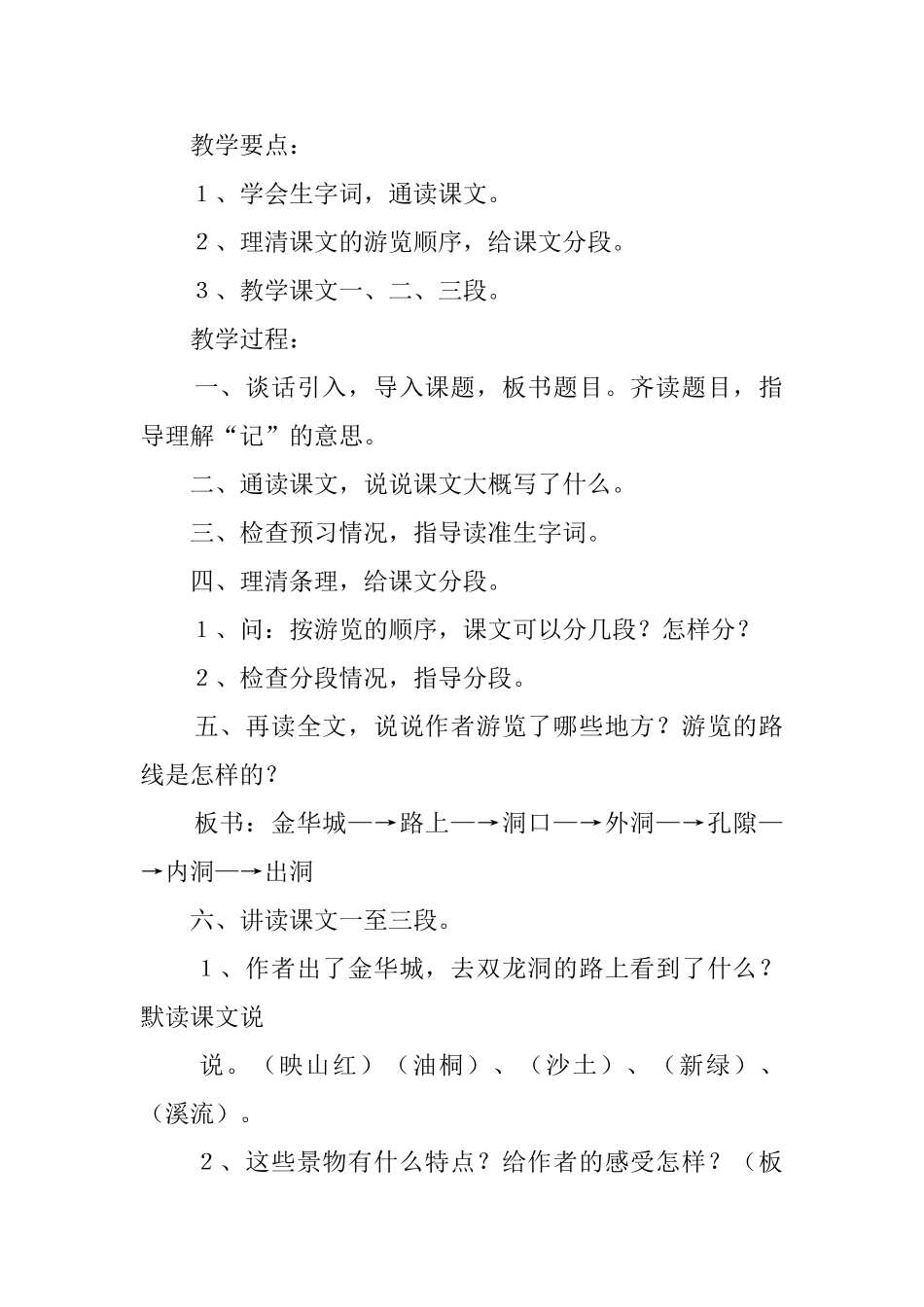 教学要点：

１、学会生字词，通读课文。

２、理清课文的游览顺序，给课文分段。

３、教学课文一、二、三段。

教学过程：

一、谈话引入，导入课题，板书题目。齐读题目，指导理解“记”的意思。

二、通读课文，说说课文大概写了什么。

三、检查预习情况，指导读准生字词。

四、理清条理，给课文分段。

１、问：按游览的顺序，课文可以分几段？怎样分？

２、检查分段情况，指导分段。

五、再读全文，说说作者游览了哪些地方？游览的路线是怎样的？

板书：金华城—→路上—→洞口—→外洞—→孔隙—→内洞—→出洞

六、讲读课文一至三段。

１、作者出了金华城，去双龙洞的路上看到了什么？默读课文说

说。（映山红）（油桐）、（沙土）、（新绿）、（溪流）。

２、这些景物有什么特点？给作者的感受怎样？（板